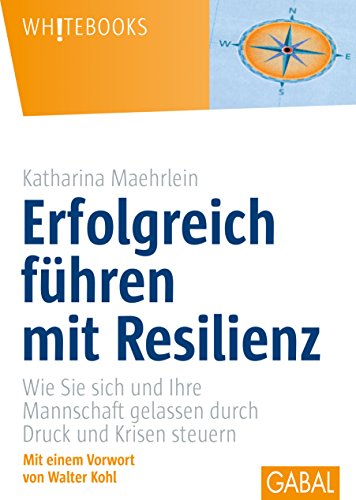 WH!TEBOOKS

N
W
E
S

Katharina Maehrlein

Erfolgreich führen mit Resilienz

Wie Sie sich und Ihre Mannschaft gelassen durch Druck und Krisen steuern

Mit einem Vorwort von Walter Kohl

GABAL